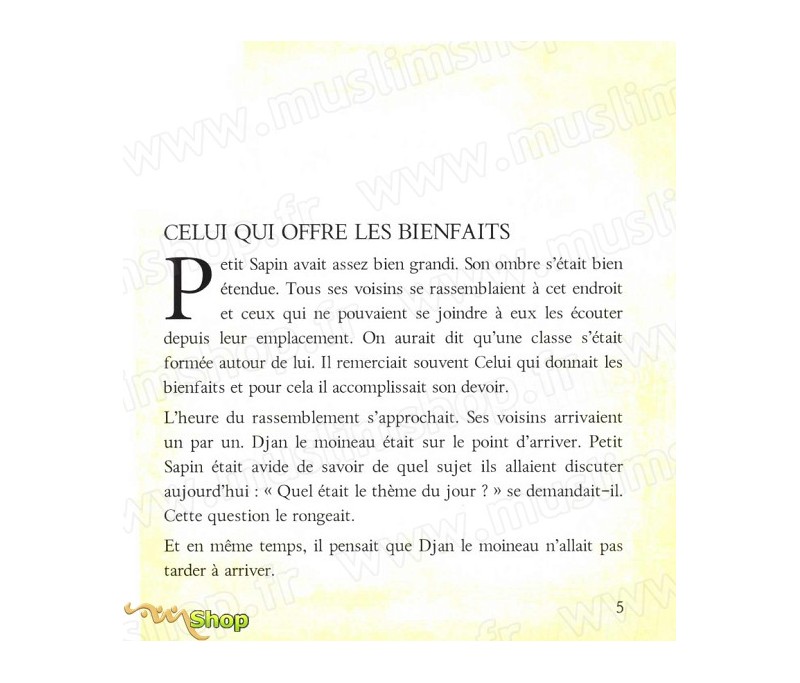 www.muslimshop.fr

CELUI QUI OFFRE LES BIENFAITS

Petit Sapin avait assez bien grandi. Son ombre s'était bien étendue. Tous ses voisins se rassemblaient à cet endroit et ceux qui ne pouvaient se joindre à eux les écouter depuis leur emplacement. On aurait dit qu'une classe s'était formée autour de lui. Il remerciait souvent Celui qui donnait les bienfaits et pour cela il accomplissait son devoir.

L'heure du rassemblement s'approchait. Ses voisins arrivaient un par un. Djan le moineau était sur le point d'arriver. Petit Sapin était avide de savoir de quel sujet ils allaient discuter aujourd'hui : « Quel était le thème du jour ? » se demandait-il. Cette question le rongeait.

Et en même temps, il pensait que Djan le moineau n'allait pas tarder à arriver.

Shop

5